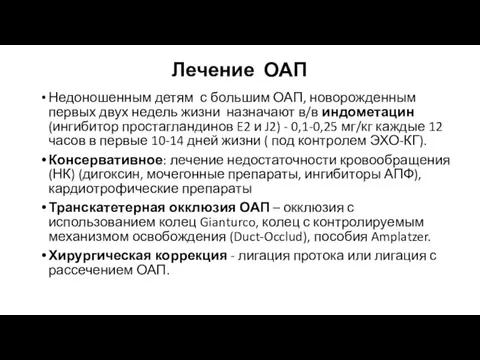 Лечение ОАП

• Недоношенным детям с большим ОАП, новорожденным первых двух недель жизни назначают в/в индометацин (ингибитор простагландинов E2 и J2) - 0,1-0,25 мг/кг каждые 12 часов в первые 10-14 дней жизни ( под контролем ЭХО-КГ).

• Консервативное: лечение недостаточности кровообращения (НК) (дигоксин, мочегонные препараты, ингибиторы АПФ), кардиотрофические препараты

• Транскатетерная окклюзия ОАП – окклюзия с использованием колец Gianturco, колец с контролируемым механизмом освобождения (Duct-Occlud), пособия Amplatzer.

• Хирургическая коррекция - лигация протока или лигация с рассечением ОАП.